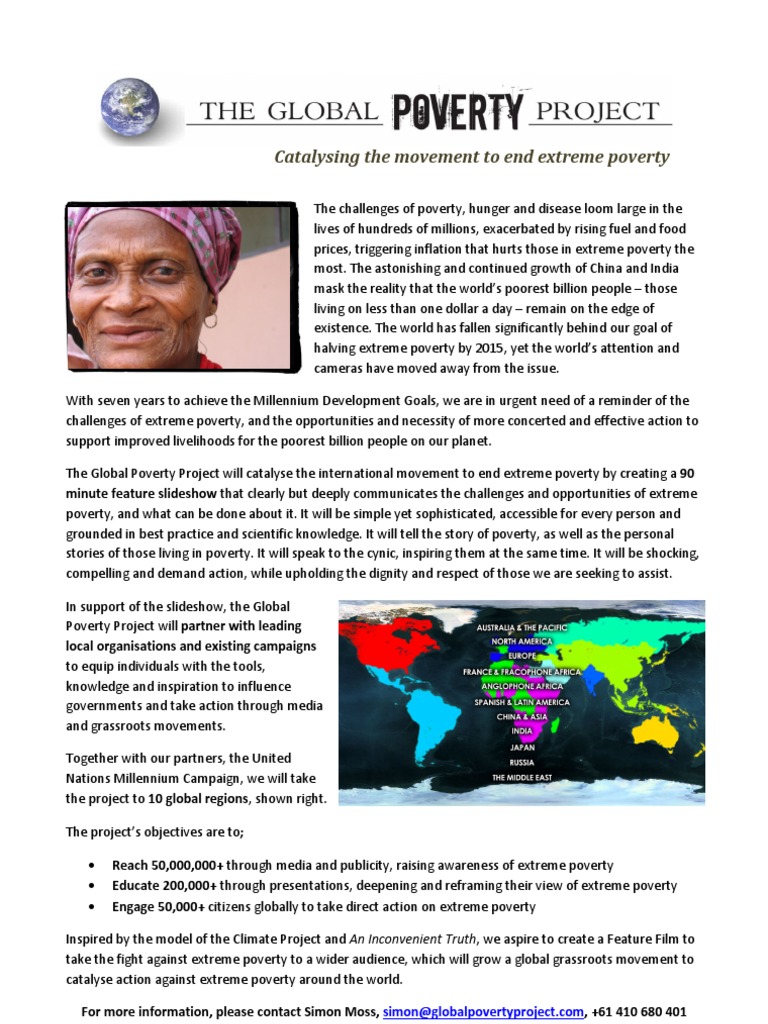 THE GLOBAL POVERTY PROJECT

Catalysing the movement to end extreme poverty

The challenges of poverty, hunger and disease loom large in the lives of hundreds of millions, exacerbated by rising fuel and food prices, triggering inflation that hurts those in extreme poverty the most. The astonishing and continued growth of China and India mask the reality that the world's poorest billion people – those living on less than one dollar a day – remain on the edge of existence. The world has fallen significantly behind our goal of halving extreme poverty by 2015, yet the world's attention and cameras have moved away from the issue.

With seven years to achieve the Millennium Development Goals, we are in urgent need of a reminder of the challenges of extreme poverty, and the opportunities and necessity of more concerted and effective action to support improved livelihoods for the poorest billion people on our planet.

The Global Poverty Project will catalyse the international movement to end extreme poverty by creating a 90 minute feature slideshow that clearly but deeply communicates the challenges and opportunities of extreme poverty, and what can be done about it. It will be simple yet sophisticated, accessible for every person and grounded in best practice and scientific knowledge. It will tell the story of poverty, as well as the personal stories of those living in poverty. It will speak to the cynic, inspiring them at the same time. It will be shocking, compelling and demand action, while upholding the dignity and respect of those we are seeking to assist.

In support of the slideshow, the Global Poverty Project will partner with leading local organisations and existing campaigns to equip individuals with the tools, knowledge and inspiration to influence governments and take action through media and grassroots movements.

Together with our partners, the United Nations Millennium Campaign, we will take the project to 10 global regions, shown right.

AUSTRALIA & THE PACIFIC
NORTH AMERICA
EUROPE
FRANCE & FRACOPHONE AFRICA
ANGLOPHONE AFRICA
SPANISH & LATIN AMERICA
CHINA & ASIA
INDIA
JAPAN
RUSSIA
THE MIDDLE EAST

The project's objectives are to;

• Reach 50,000,000+ through media and publicity, raising awareness of extreme poverty
• Educate 200,000+ through presentations, deepening and reframing their view of extreme poverty
• Engage 50,000+ citizens globally to take direct action on extreme poverty

Inspired by the model of the Climate Project and An Inconvenient Truth, we aspire to create a Feature Film to take the fight against extreme poverty to a wider audience, which will grow a global grassroots movement to catalyse action against extreme poverty around the world.

For more information, please contact Simon Moss, simon@globalpovertyproject.com, +61 410 680 401